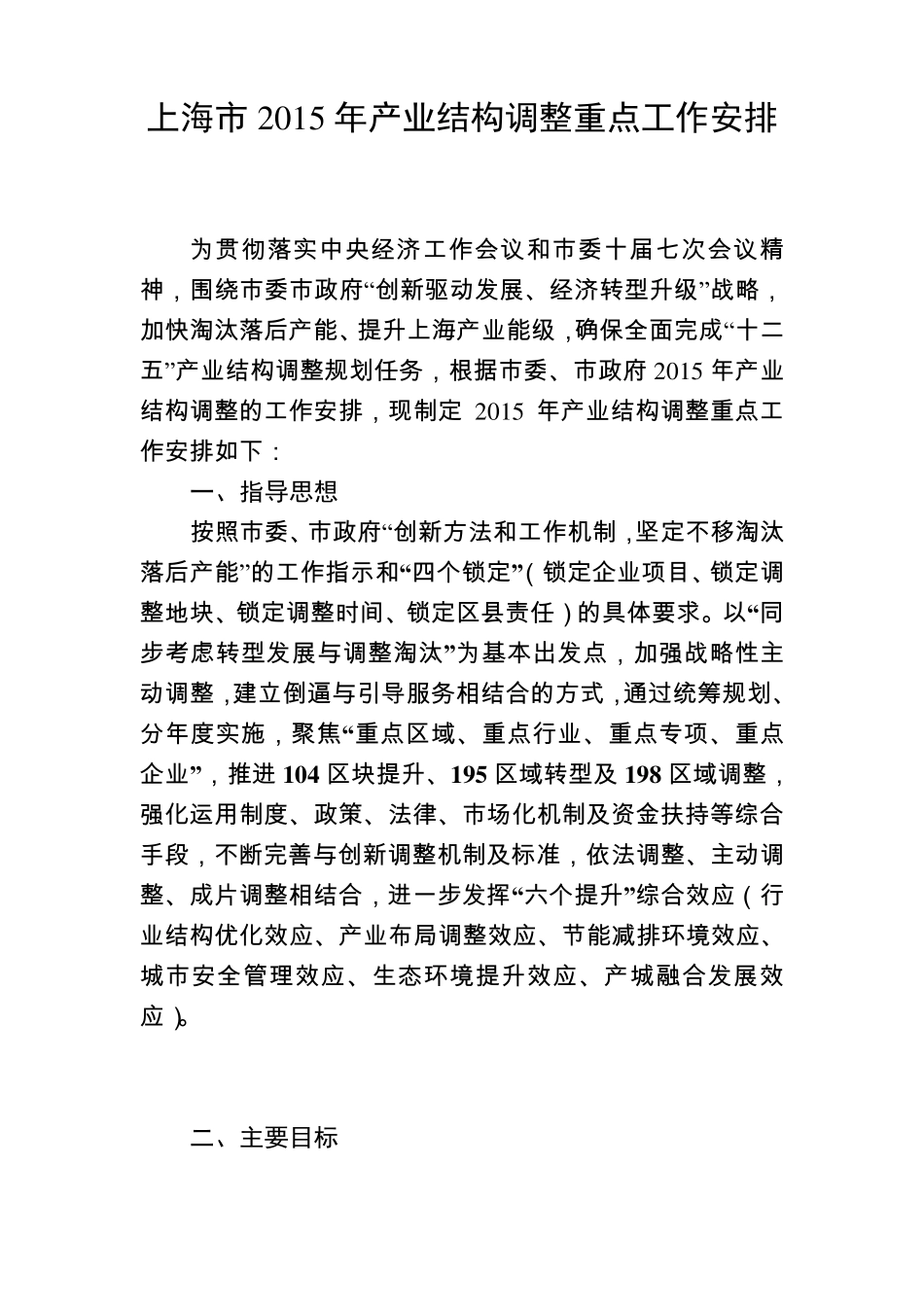 上海市 2015 年产业结构调整重点工作安排

为贯彻落实中央经济工作会议和市委十届七次会议精神，围绕市委市政府“创新驱动发展、经济转型升级”战略，加快淘汰落后产能、提升上海产业能级，确保全面完成“十二五”产业结构调整规划任务，根据市委、市政府 2015 年产业结构调整的工作安排，现制定 2015 年产业结构调整重点工作安排如下：

一、指导思想

按照市委、市政府“创新方法和工作机制，坚定不移淘汰落后产能”的工作指示和“四个锁定”（锁定企业项目、锁定调整地块、锁定调整时间、锁定区县责任）的具体要求。以“同步考虑转型发展与调整淘汰”为基本出发点，加强战略性主动调整，建立倒逼与引导服务相结合的方式，通过统筹规划、分年度实施，聚焦“重点区域、重点行业、重点专项、重点企业”，推进 104 区块提升、195 区域转型及 198 区域调整，强化运用制度、政策、法律、市场化机制及资金扶持等综合手段，不断完善与创新调整机制及标准，依法调整、主动调整、成片调整相结合，进一步发挥“六个提升”综合效应（行业结构优化效应、产业布局调整效应、节能减排环境效应、城市安全管理效应、生态环境提升效应、产城融合发展效应）。

二、主要目标